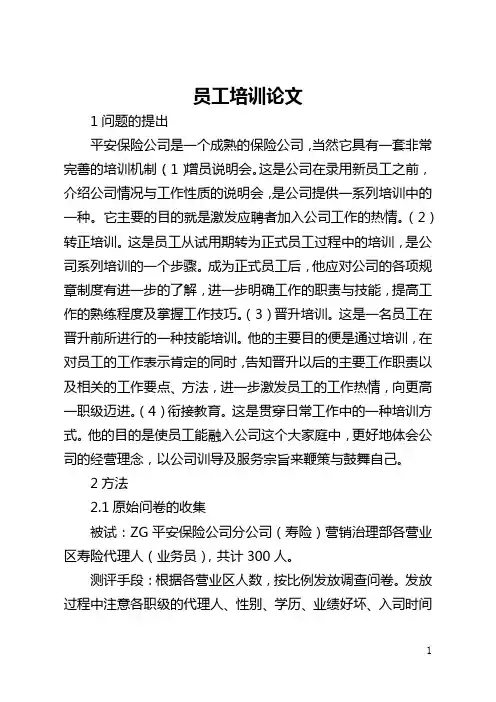 员工培训论文

1 问题的提出

平安保险公司是一个成熟的保险公司，当然它具有一套非常完善的培训机制（1）增员说明会。这是公司在录用新员工之前，介绍公司情况与工作性质的说明会，是公司提供一系列培训中的一种。它主要的目的就是激发应聘者加入公司工作的热情。（2）转正培训。这是员工从试用期转为正式员工过程中的培训，是公司系列培训的一个步骤。成为正式员工后，他应对公司的各项规章制度有进一步的了解，进一步明确工作的职责与技能，提高工作的熟练程度及掌握工作技巧。（3）晋升培训。这是一名员工在晋升前所进行的一种技能培训。他的主要目的便是通过培训，在对员工的工作表示肯定的同时，告知晋升以后的主要工作职责以及相关的工作要点、方法，进一步激发员工的工作热情，向更高一职级迈进。（4）衔接教育。这是贯穿日常工作中的一种培训方式。他的目的是使员工能融入公司这个大家庭中，更好地体会公司的经营理念，以公司训导及服务宗旨来鞭策与鼓舞自己。

2 方法

2.1 原始问卷的收集

被试：ZG 平安保险公司分公司（寿险）营销治理部各营业区寿险代理人（业务员），共计 300 人。

测评手段：根据各营业区人数，按比例发放调查问卷。发放过程中注意各职级的代理人、性别、学历、业绩好坏、入司时间

1